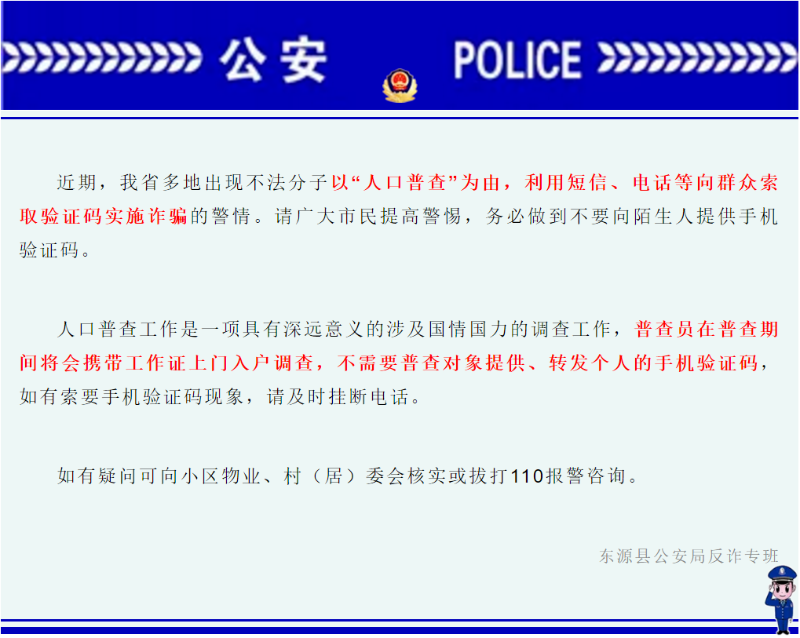 公安 POLICE

近期，我省多地出现不法分子以“人口普查”为由，利用短信、电话等向群众索取验证码实施诈骗的警情。请广大市民提高警惕，务必做到不要向陌生人提供手机验证码。

人口普查工作是一项具有深远意义的涉及国情国力的调查工作，普查员在普查期间将会携带工作证上门入户调查，不需要普查对象提供、转发个人的手机验证码，如有索要手机验证码现象，请及时挂断电话。

如有疑问可向小区物业、村（居）委会核实或拔打110报警咨询。

东源县公安局反诈专班